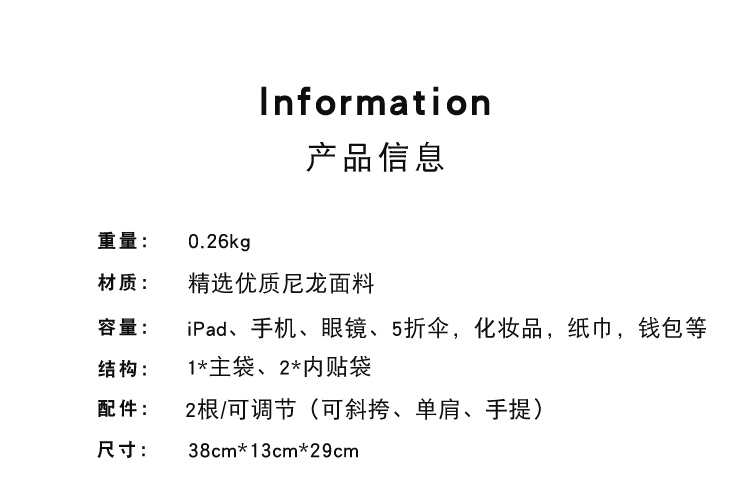 Information
产品信息

重量： 0.26kg
材质： 精选优质尼龙面料
容量： iPad、手机、眼镜、5折伞，化妆品，纸巾，钱包等
结构： 1*主袋、2*内贴袋
配件： 2根/可调节（可斜挎、单肩、手提）
尺寸： 38cm*13cm*29cm